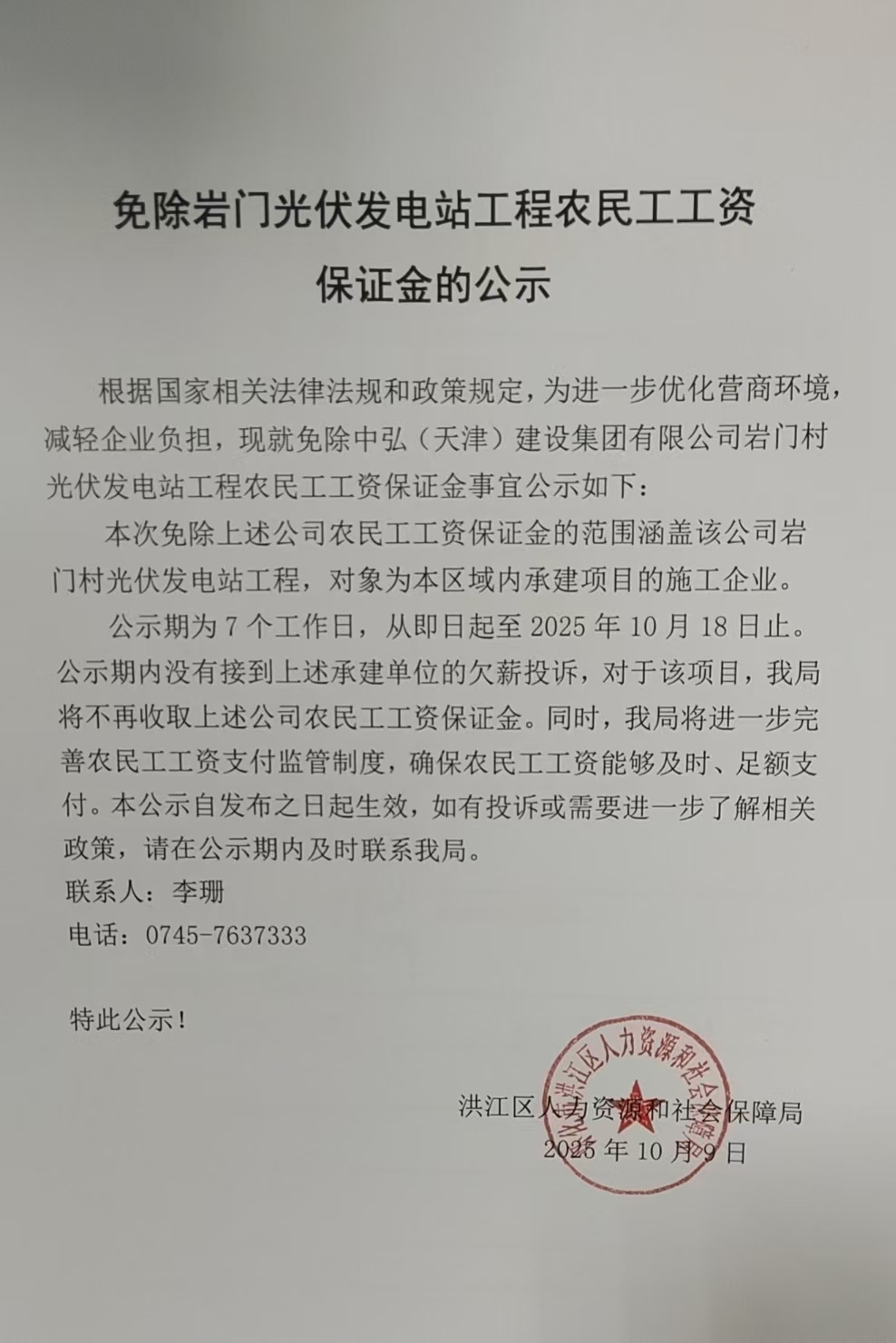 免除岩门光伏发电站工程农民工工资保证金的公示

根据国家相关法律法规和政策规定，为进一步优化营商环境，减轻企业负担，现就免除中弘（天津）建设集团有限公司岩门村光伏发电站工程农民工工资保证金事宜公示如下：

本次免除上述公司农民工工资保证金的范围涵盖该公司岩门村光伏发电站工程，对象为本区域内承建项目的施工企业。

公示期为 7 个工作日，从即日起至 2025 年 10 月 18 日止。公示期内没有接到上述承建单位的欠薪投诉，对于该项目，我局将不再收取上述公司农民工工资保证金。同时，我局将进一步完善农民工工资支付监管制度，确保农民工工资能够及时、足额支付。本公示自发布之日起生效，如有投诉或需要进一步了解相关政策，请在公示期内及时联系我局。

联系人：李珊

电话：0745-7637333

特此公示！

洪江区人力资源和社会保障局

2025 年 10 月 9 日

洪江区人力资源和社会保障局